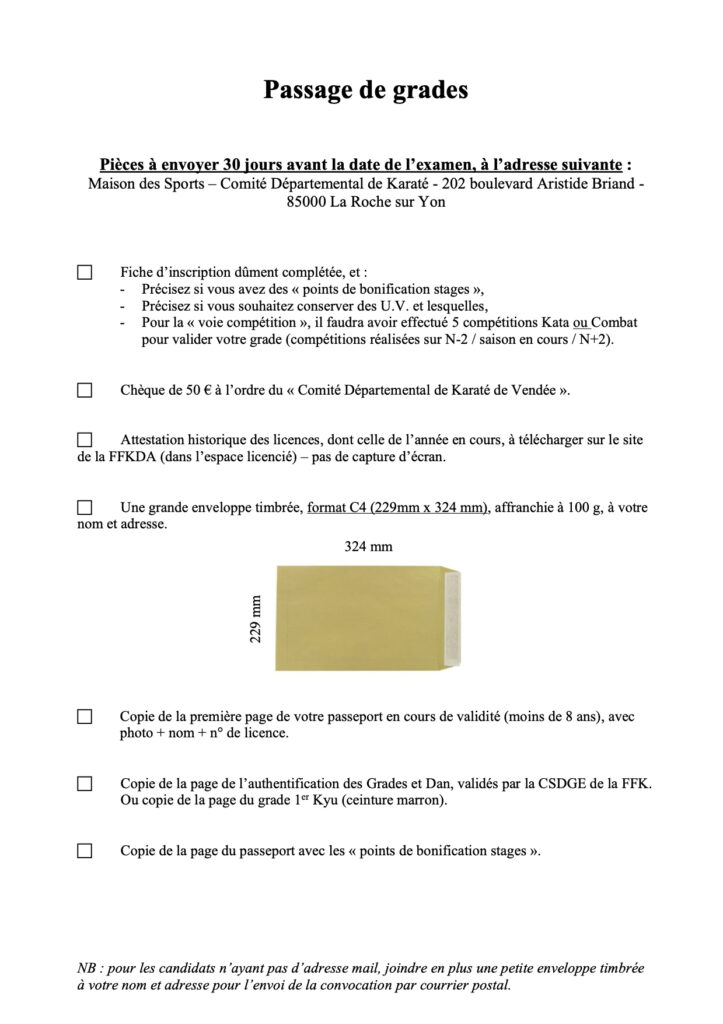 Passage de grades

Pièces à envoyer 30 jours avant la date de l'examen, à l'adresse suivante :
Maison des Sports – Comité Départemental de Karaté - 202 boulevard Aristide Briand - 85000 La Roche sur Yon

☐ Fiche d'inscription dûment complétée, et :
- Précisez si vous avez des « points de bonification stages »,
- Précisez si vous souhaitez conserver des U.V. et lesquelles,
- Pour la « voie compétition », il faudra avoir effectué 5 compétitions Kata ou Combat pour valider votre grade (compétitions réalisées sur N-2 / saison en cours / N+2).

☐ Chèque de 50 € à l'ordre du « Comité Départemental de Karaté de Vendée ».

☐ Attestation historique des licences, dont celle de l'année en cours, à télécharger sur le site de la FFKDA (dans l'espace licencié) – pas de capture d'écran.

☐ Une grande enveloppe timbrée, format C4 (229mm x 324 mm), affranchie à 100 g, à votre nom et adresse.

324 mm

229 mm

☐ Copie de la première page de votre passeport en cours de validité (moins de 8 ans), avec photo + nom + n° de licence.

☐ Copie de la page de l'authentification des Grades et Dan, validés par la CSDGE de la FFK. Ou copie de la page du grade 1$^{er}$ Kyu (ceinture marron).

☐ Copie de la page du passeport avec les « points de bonification stages ».

NB : pour les candidats n'ayant pas d'adresse mail, joindre en plus une petite enveloppe timbrée à votre nom et adresse pour l'envoi de la convocation par courrier postal.